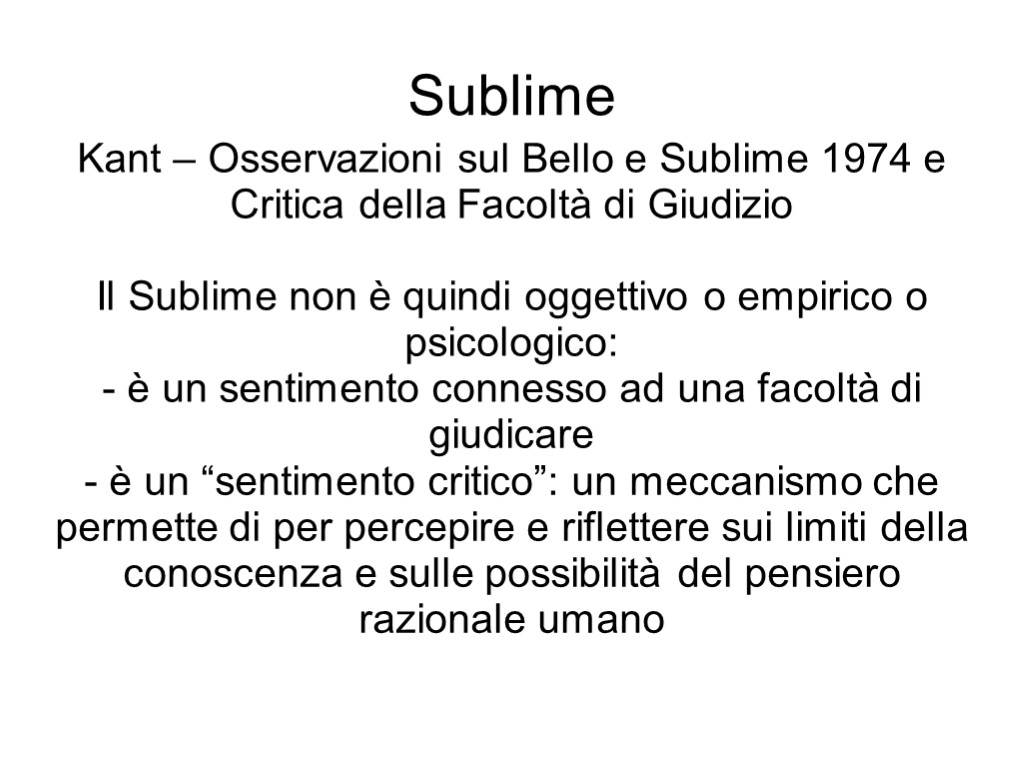 Sublime

Kant – Osservazioni sul Bello e Sublime 1974 e Critica della Facoltà di Giudizio

Il Sublime non è quindi oggettivo o empirico o psicologico:
- è un sentimento connesso ad una facoltà di giudicare
- è un “sentimento critico”: un meccanismo che permette di per percepire e riflettere sui limiti della conoscenza e sulle possibilità del pensiero razionale umano